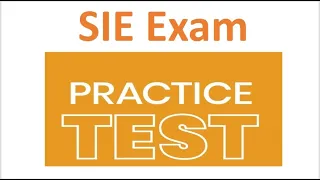 SIE Exam

PRACTICE
TEST